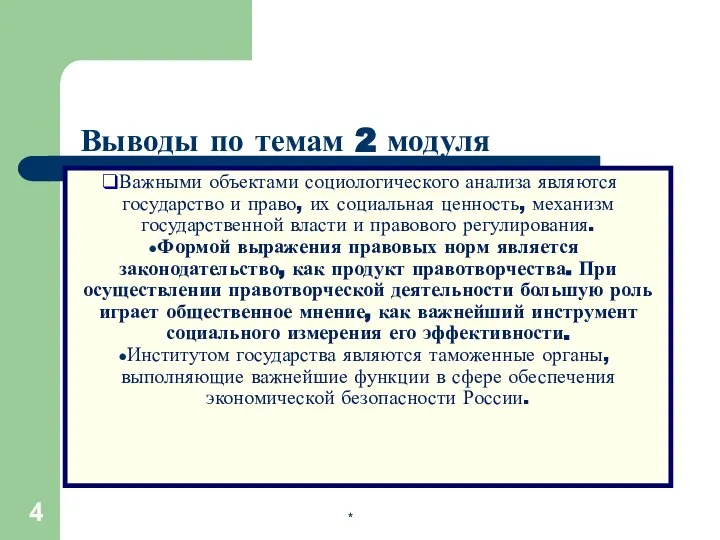 Выводы по темам 2 модуля

❑Важными объектами социологического анализа являются государство и право, их социальная ценность, механизм государственной власти и правового регулирования.

•Формой выражения правовых норм является законодательство, как продукт правотворчества. При осуществлении правотворческой деятельности большую роль играет общественное мнение, как важнейший инструмент социального измерения его эффективности.

•Институтом государства являются таможенные органы, выполняющие важнейшие функции в сфере обеспечения экономической безопасности России.

4

*